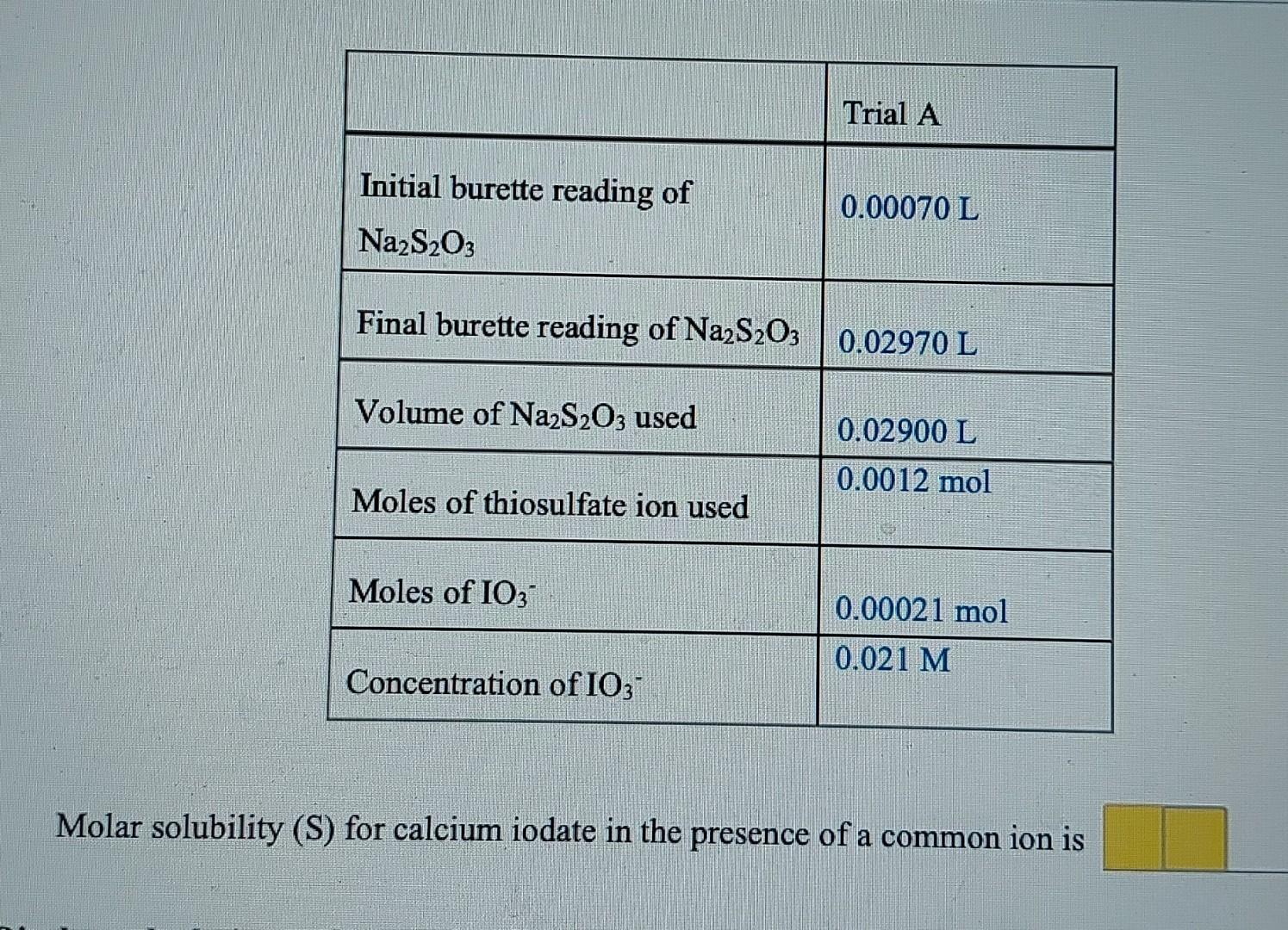 | | Trial A |
|---|---|
| Initial burette reading of $Na_2S_2O_3$ | 0.00070 L |
| Final burette reading of $Na_2S_2O_3$ | 0.02970 L |
| Volume of $Na_2S_2O_3$ used | 0.02900 L |
| Moles of thiosulfate ion used | 0.0012 mol |
| Moles of $IO_3^-$ | 0.00021 mol |
| Concentration of $IO_3^-$ | 0.021 M |

Molar solubility (S) for calcium iodate in the presence of a common ion is